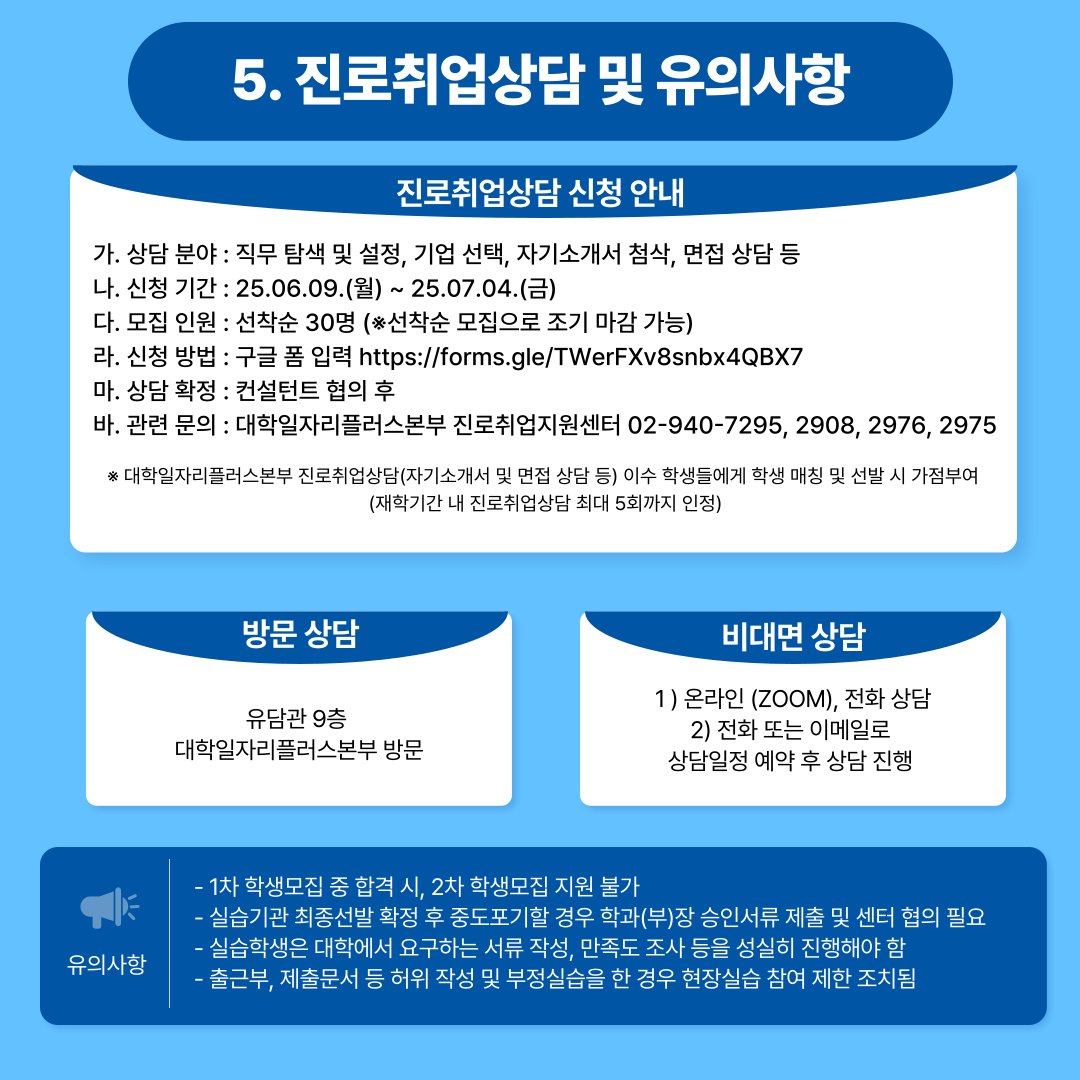 5. 진로취업상담 및 유의사항

진로취업상담 신청 안내

가. 상담 분야 : 직무 탐색 및 설정, 기업 선택, 자기소개서 첨삭, 면접 상담 등
나. 신청 기간 : 25.06.09.(월) ~ 25.07.04.(금)
다. 모집 인원 : 선착순 30명 (※선착순 모집으로 조기 마감 가능)
라. 신청 방법 : 구글 폼 입력 https://forms.gle/TWerFXv8snbx4QBX7
마. 상담 확정 : 컨설턴트 협의 후
바. 관련 문의 : 대학일자리플러스본부 진로취업지원센터 02-940-7295, 2908, 2976, 2975

※ 대학일자리플러스본부 진로취업상담(자기소개서 및 면접 상담 등) 이수 학생들에게 학생 매칭 및 선발 시 가점부여 (재학기간 내 진로취업상담 최대 5회까지 인정)

방문 상담

유담관 9층
대학일자리플러스본부 방문

비대면 상담

1 ) 온라인 (ZOOM), 전화 상담
2) 전화 또는 이메일로
상담일정 예약 후 상담 진행

유의사항

- 1차 학생모집 중 합격 시, 2차 학생모집 지원 불가
- 실습기관 최종선발 확정 후 중도포기할 경우 학과(부)장 승인서류 제출 및 센터 협의 필요
- 실습학생은 대학에서 요구하는 서류 작성, 만족도 조사 등을 성실히 진행해야 함
- 출근부, 제출문서 등 허위 작성 및 부정실습을 한 경우 현장실습 참여 제한 조치됨